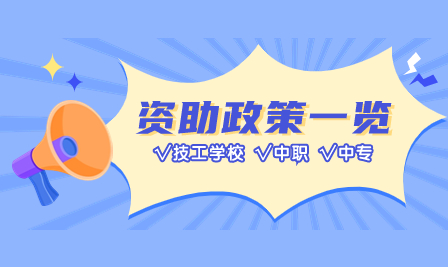 资助政策一览

√技工学校 √中职 √中专